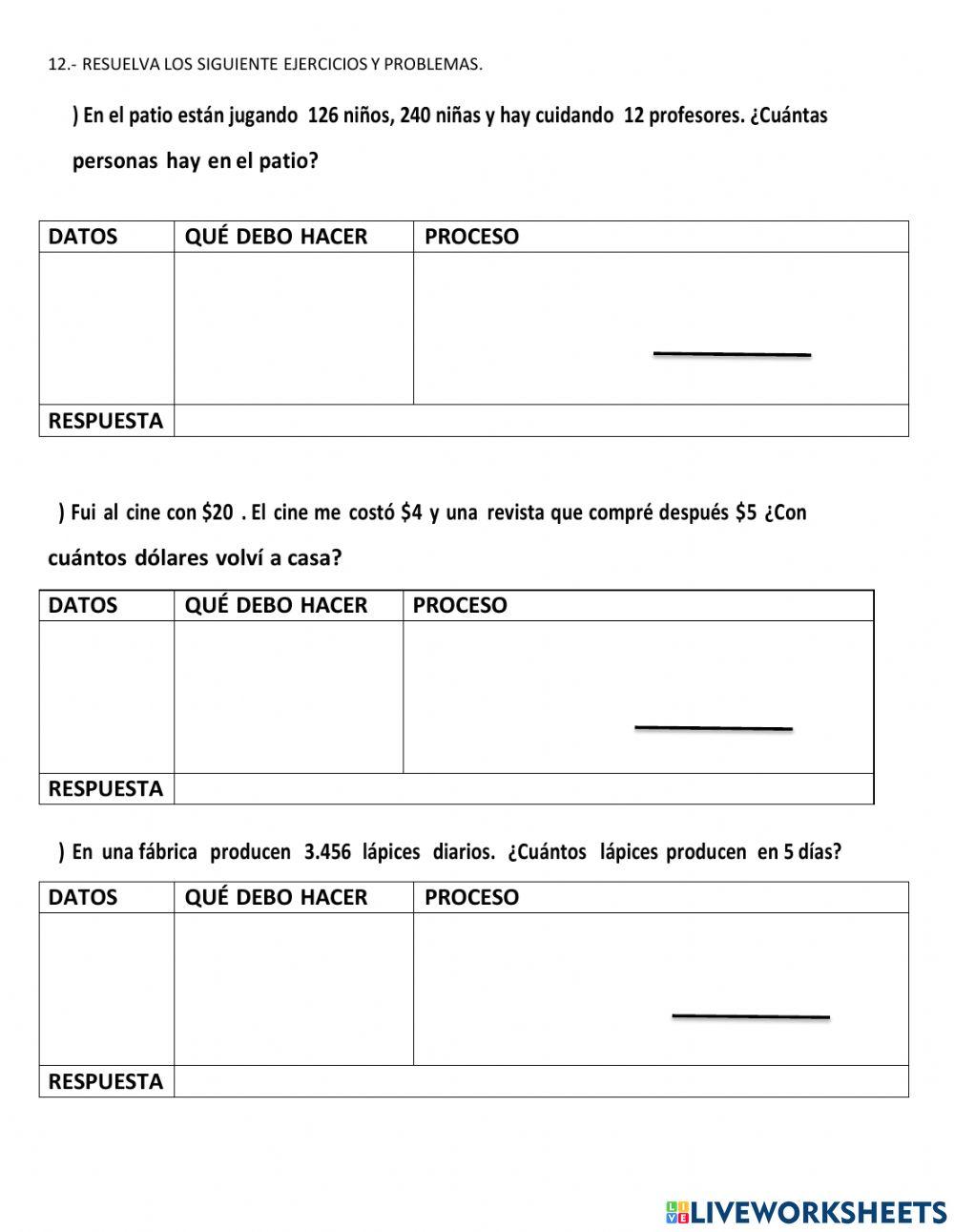 12.- RESUELVA LOS SIGUIENTE EJERCICIOS Y PROBLEMAS.

) En el patio están jugando 126 niños, 240 niñas y hay cuidando 12 profesores. ¿Cuántas personas hay en el patio?

| DATOS | QUÉ DEBO HACER | PROCESO |
|---|---|---|
| | | |
| RESPUESTA | | |

) Fui al cine con \$20 . El cine me costó \$4 y una revista que compré después \$5 ¿Con cuántos dólares volví a casa?

| DATOS | QUÉ DEBO HACER | PROCESO |
|---|---|---|
| | | |
| RESPUESTA | | |

) En una fábrica producen 3.456 lápices diarios. ¿Cuántos lápices producen en 5 días?

| DATOS | QUÉ DEBO HACER | PROCESO |
|---|---|---|
| | | |
| RESPUESTA | | |

LIVEWORKSHEETS